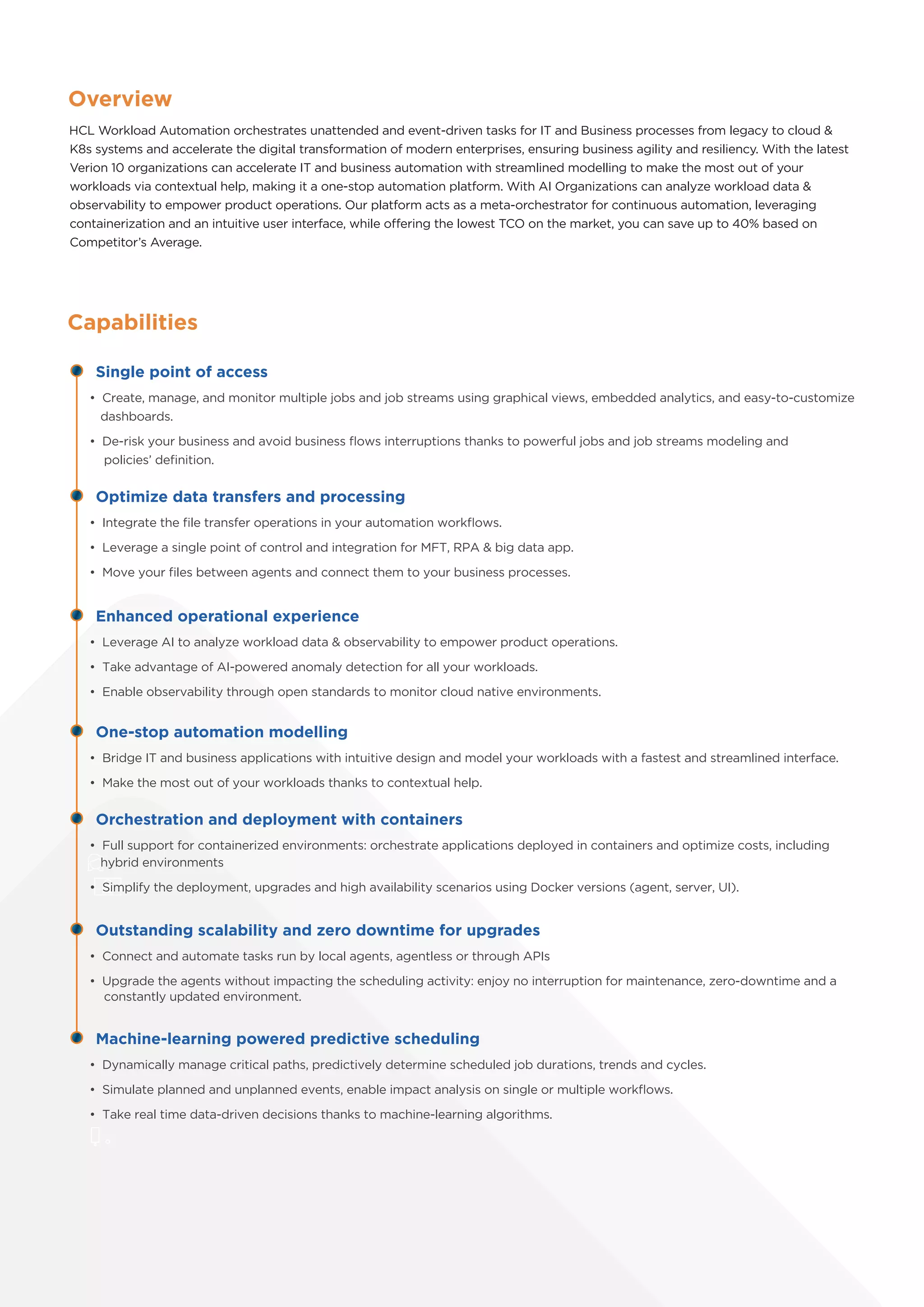 Overview

HCL Workload Automation orchestrates unattended and event-driven tasks for IT and Business processes from legacy to cloud & K8s systems and accelerate the digital transformation of modern enterprises, ensuring business agility and resiliency. With the latest Verion 10 organizations can accelerate IT and business automation with streamlined modelling to make the most out of your workloads via contextual help, making it a one-stop automation platform. With AI Organizations can analyze workload data & observability to empower product operations. Our platform acts as a meta-orchestrator for continuous automation, leveraging containerization and an intuitive user interface, while offering the lowest TCO on the market, you can save up to 40% based on Competitor's Average.

Capabilities

Single point of access

• Create, manage, and monitor multiple jobs and job streams using graphical views, embedded analytics, and easy-to-customize dashboards.

• De-risk your business and avoid business flows interruptions thanks to powerful jobs and job streams modeling and policies' definition.

Optimize data transfers and processing

• Integrate the file transfer operations in your automation workflows.

• Leverage a single point of control and integration for MFT, RPA & big data app.

• Move your files between agents and connect them to your business processes.

Enhanced operational experience

• Leverage AI to analyze workload data & observability to empower product operations.

• Take advantage of AI-powered anomaly detection for all your workloads.

• Enable observability through open standards to monitor cloud native environments.

One-stop automation modelling

• Bridge IT and business applications with intuitive design and model your workloads with a fastest and streamlined interface.

• Make the most out of your workloads thanks to contextual help.

Orchestration and deployment with containers

• Full support for containerized environments: orchestrate applications deployed in containers and optimize costs, including hybrid environments

• Simplify the deployment, upgrades and high availability scenarios using Docker versions (agent, server, UI).

Outstanding scalability and zero downtime for upgrades

• Connect and automate tasks run by local agents, agentless or through APIs

• Upgrade the agents without impacting the scheduling activity: enjoy no interruption for maintenance, zero-downtime and a constantly updated environment.

Machine-learning powered predictive scheduling

• Dynamically manage critical paths, predictively determine scheduled job durations, trends and cycles.

• Simulate planned and unplanned events, enable impact analysis on single or multiple workflows.

• Take real time data-driven decisions thanks to machine-learning algorithms.